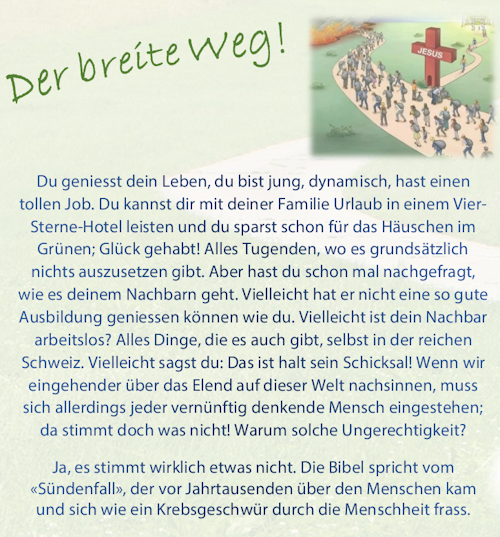 Der breite Weg!

JESUS

Du geniesst dein Leben, du bist jung, dynamisch, hast einen tollen Job. Du kannst dir mit deiner Familie Urlaub in einem Vier-Sterne-Hotel leisten und du sparst schon für das Häuschen im Grünen; Glück gehabt! Alles Tugenden, wo es grundsätzlich nichts auszusetzen gibt. Aber hast du schon mal nachgefragt, wie es deinem Nachbarn geht. Vielleicht hat er nicht eine so gute Ausbildung geniessen können wie du. Vielleicht ist dein Nachbar arbeitslos? Alles Dinge, die es auch gibt, selbst in der reichen Schweiz. Vielleicht sagst du: Das ist halt sein Schicksal! Wenn wir eingehender über das Elend auf dieser Welt nachsinnen, muss sich allerdings jeder vernünftig denkende Mensch eingestehen; da stimmt doch was nicht! Warum solche Ungerechtigkeit?

Ja, es stimmt wirklich etwas nicht. Die Bibel spricht vom «Sündenfall», der vor Jahrtausenden über den Menschen kam und sich wie ein Krebsgeschwür durch die Menschheit frass.